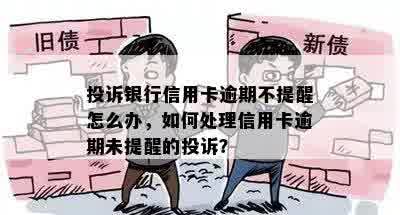 旧债

新债

¥

投诉银行信用卡逾期不提醒怎么办，如何处理信用卡逾期未提醒的投诉?